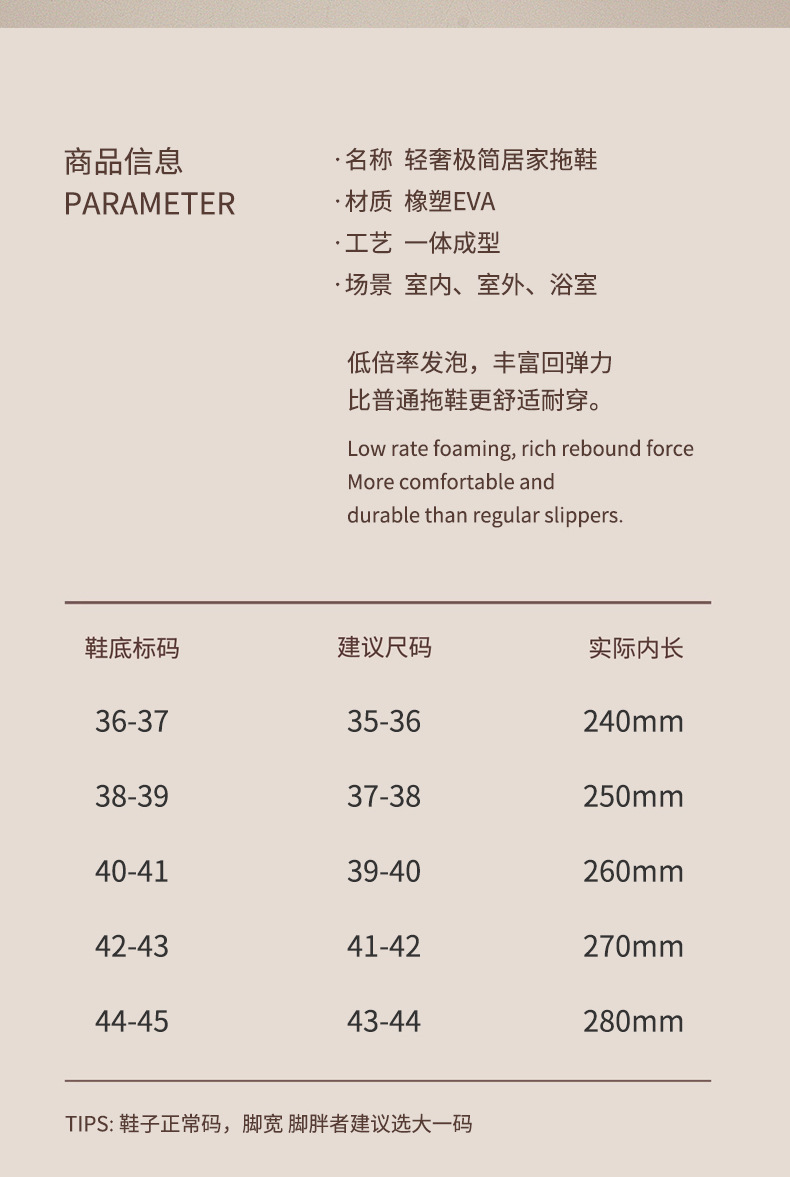 商品信息
PARAMETER

·名称 轻奢极简居家拖鞋
·材质 橡塑EVA
·工艺 一体成型
·场景 室内、室外、浴室

低倍率发泡，丰富回弹力
比普通拖鞋更舒适耐穿。

Low rate foaming, rich rebound force
More comfortable and
durable than regular slippers.

| 鞋底标码 | 建议尺码 | 实际内长 |
|---|---|---|
| 36-37 | 35-36 | 240mm |
| 38-39 | 37-38 | 250mm |
| 40-41 | 39-40 | 260mm |
| 42-43 | 41-42 | 270mm |
| 44-45 | 43-44 | 280mm |

TIPS:鞋子正常码，脚宽 脚胖者建议选大一码